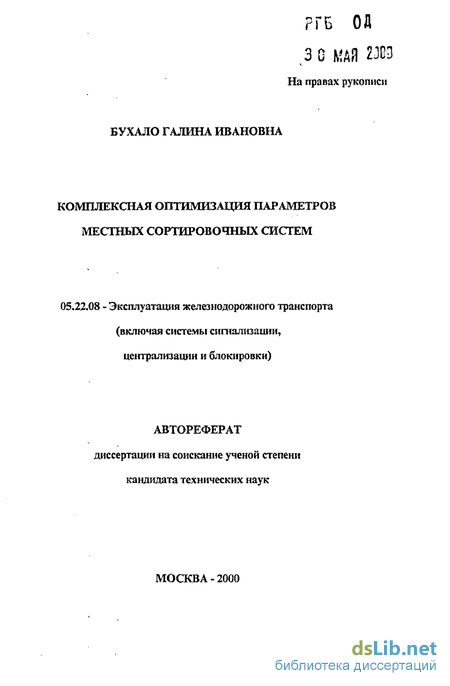 РГБ ОД

3 0 МАЯ 2000

На правах рукописи

БУХАЛО ГАЛИНА ИВАНОВНА

КОМПЛЕКСНАЯ ОПТИМИЗАЦИЯ ПАРАМЕТРОВ
МЕСТНЫХ СОРТИРОВОЧНЫХ СИСТЕМ

05.22.08 - Эксплуатация железнодорожного транспорта
(включая системы сигнализации,
централизации и блокировки)

АВТОРЕФЕРАТ
диссертации на соискание ученой степени
кандидата технических наук

МОСКВА - 2000

dsLib.net
библиотека диссертаций